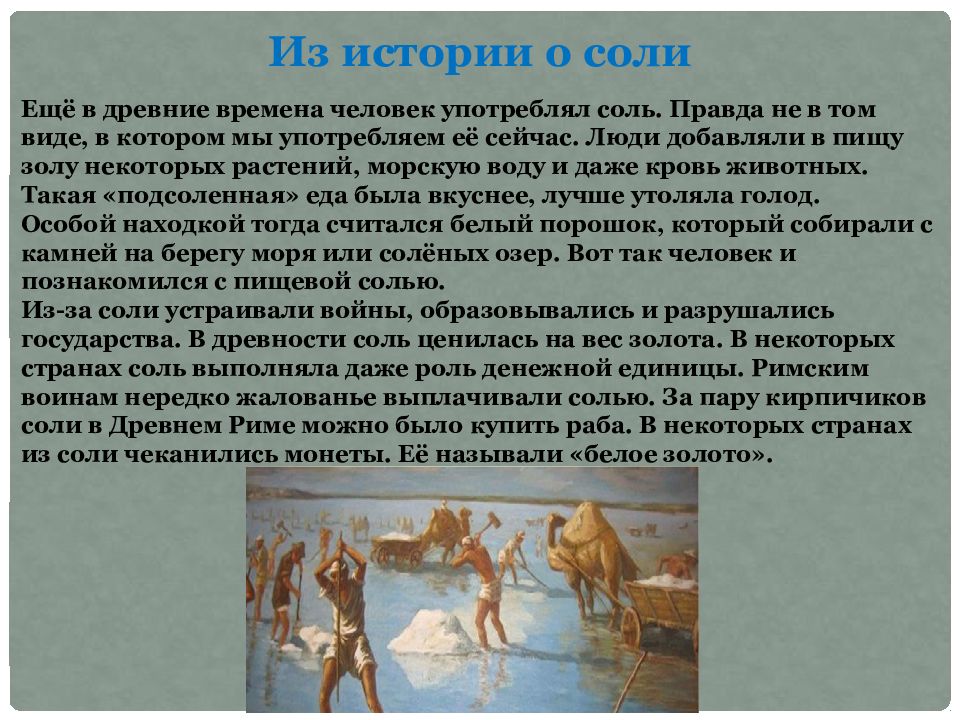 Из истории о соли

Ещё в древние времена человек употреблял соль. Правда не в том виде, в котором мы употребляем её сейчас. Люди добавляли в пищу золу некоторых растений, морскую воду и даже кровь животных. Такая «подсоленная» еда была вкуснее, лучше утоляла голод. Особой находкой тогда считался белый порошок, который собирали с камней на берегу моря или солёных озер. Вот так человек и познакомился с пищевой солью.
Из-за соли устраивали войны, образовывались и разрушались государства. В древности соль ценилась на вес золота. В некоторых странах соль выполняла даже роль денежной единицы. Римским воинам нередко жалованье выплачивали солью. За пару кирпичиков соли в Древнем Риме можно было купить раба. В некоторых странах из соли чеканились монеты. Её называли «белое золото».